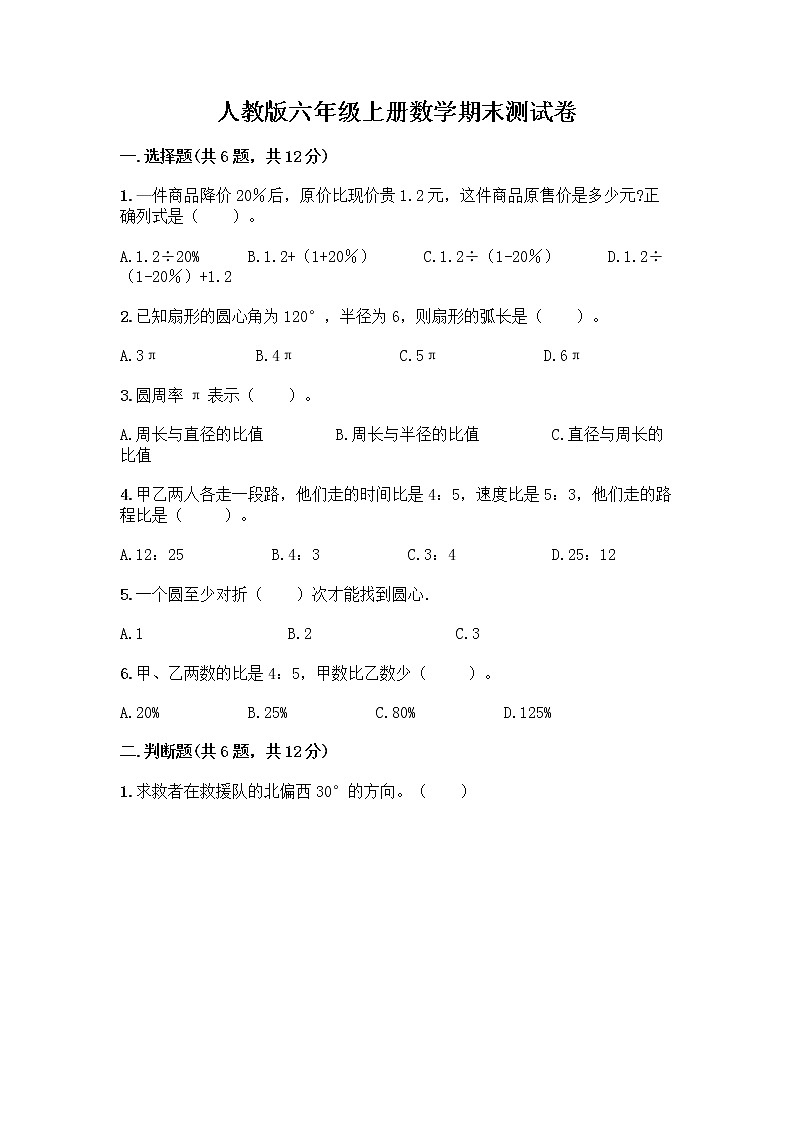 人教版六年级上册数学期末测试卷

一.选择题(共6题，共12分)

1.一件商品降价20%后，原价比现价贵1.2元，这件商品原售价是多少元?正确列式是（　　）。

A.1.2÷20%　　B.1.2+（1+20%）　　C.1.2÷（1-20%）　　D.1.2÷（1-20%）+1.2

2.已知扇形的圆心角为120°，半径为6，则扇形的弧长是（　　）。

A.3π　　B.4π　　C.5π　　D.6π

3.圆周率 π 表示（　　）。

A.周长与直径的比值　　B.周长与半径的比值　　C.直径与周长的比值

4.甲乙两人各走一段路，他们走的时间比是4：5，速度比是5：3，他们走的路程比是（　　）。

A.12：25　　B.4：3　　C.3：4　　D.25：12

5.一个圆至少对折（　　）次才能找到圆心.

A.1　　B.2　　C.3

6.甲、乙两数的比是4：5，甲数比乙数少（　　）。

A.20%　　B.25%　　C.80%　　D.125%

二.判断题(共6题，共12分)

1.求救者在救援队的北偏西30°的方向。（　　）